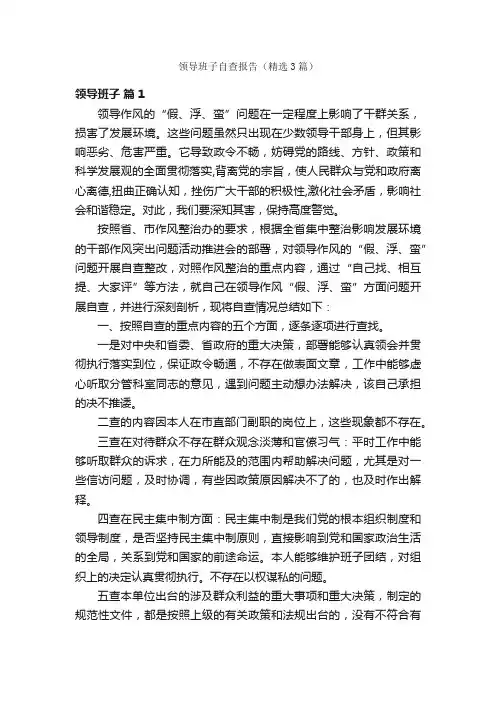 领导班子自查报告（精选3篇）

领导班子 篇1

领导作风的“假、浮、蛮”问题在一定程度上影响了干群关系，损害了发展环境。这些问题虽然只出现在少数领导干部身上，但其影响恶劣、危害严重。它导致政令不畅，妨碍党的路线、方针、政策和科学发展观的全面贯彻落实,背离党的宗旨，使人民群众与党和政府离心离德,扭曲正确认知，挫伤广大干部的积极性,激化社会矛盾，影响社会和谐稳定。对此，我们要深知其害，保持高度警觉。

按照省、市作风整治办的要求，根据全省集中整治影响发展环境的干部作风突出问题活动推进会的部署，对领导作风的“假、浮、蛮”问题开展自查整改，对照作风整治的重点内容，通过“自己找、相互提、大家评”等方法，就自己在领导作风“假、浮、蛮”方面问题开展自查，并进行深刻剖析，现将自查情况总结如下：

一、按照自查的重点内容的五个方面，逐条逐项进行查找。

一是对中央和省委、省政府的重大决策，部署能够认真领会并贯彻执行落实到位，保证政令畅通，不存在做表面文章，工作中能够虚心听取分管科室同志的意见，遇到问题主动想办法解决，该自己承担的决不推诿。

二查的内容因本人在市直部门副职的岗位上，这些现象都不存在。

三查在对待群众不存在群众观念淡薄和官僚习气：平时工作中能够听取群众的诉求，在力所能及的范围内帮助解决问题，尤其是对一些信访问题，及时协调，有些因政策原因解决不了的，也及时作出解释。

四查在民主集中制方面：民主集中制是我们党的根本组织制度和领导制度，是否坚持民主集中制原则，直接影响到党和国家政治生活的全局，关系到党和国家的前途命运。本人能够维护班子团结，对组织上的决定认真贯彻执行。不存在以权谋私的问题。

五查本单位出台的涉及群众利益的重大事项和重大决策，制定的规范性文件，都是按照上级的有关政策和法规出台的，没有不符合有